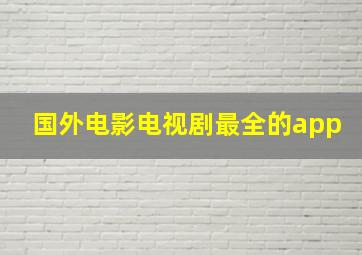 国外电影电视剧最全的app